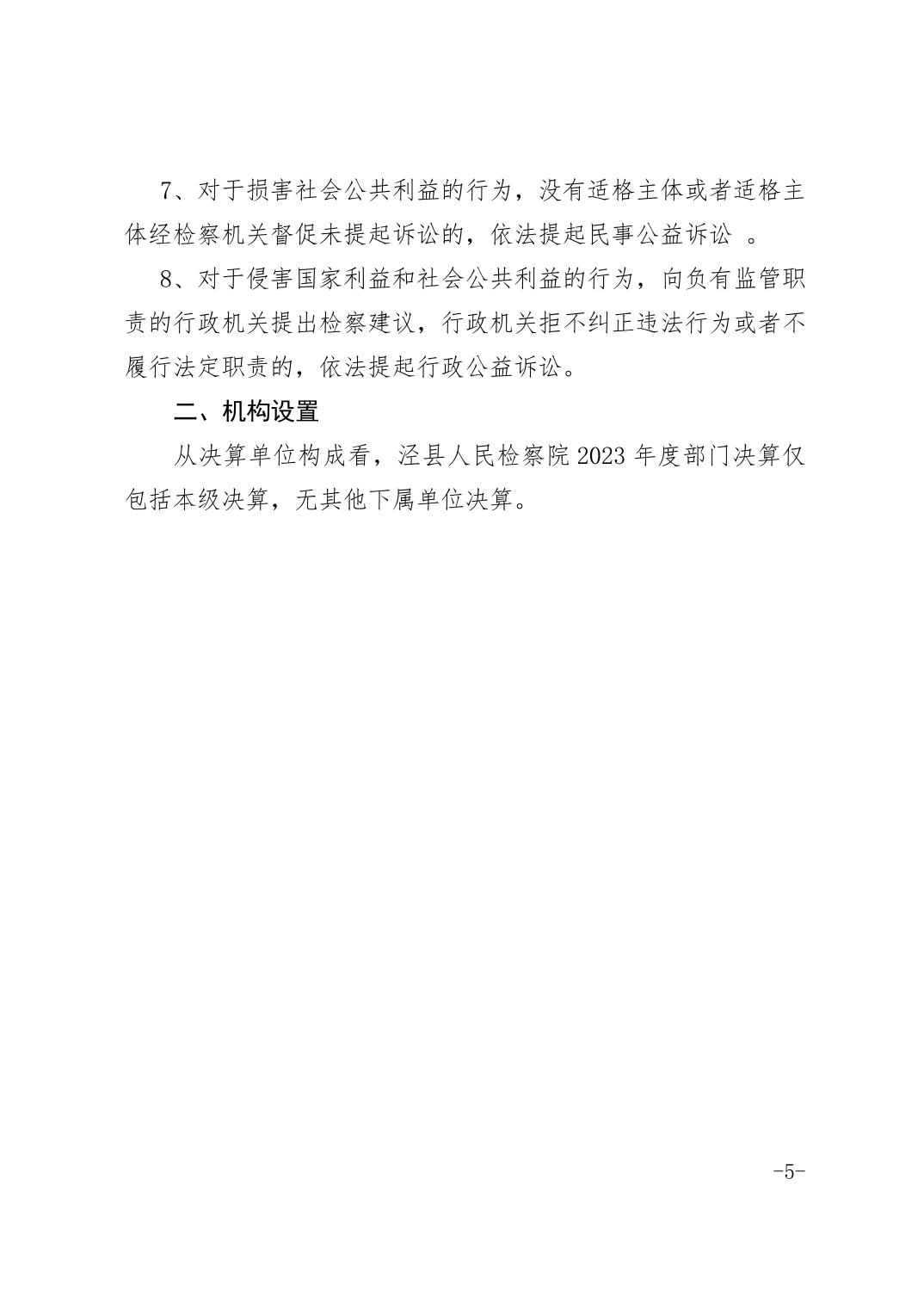 7、对于损害社会公共利益的行为，没有适格主体或者适格主体经检察机关督促未提起诉讼的，依法提起民事公益诉讼 。

8、对于侵害国家利益和社会公共利益的行为，向负有监管职责的行政机关提出检察建议，行政机关拒不纠正违法行为或者不履行法定职责的，依法提起行政公益诉讼。

二、机构设置

从决算单位构成看，泾县人民检察院 2023 年度部门决算仅包括本级决算，无其他下属单位决算。

-5-